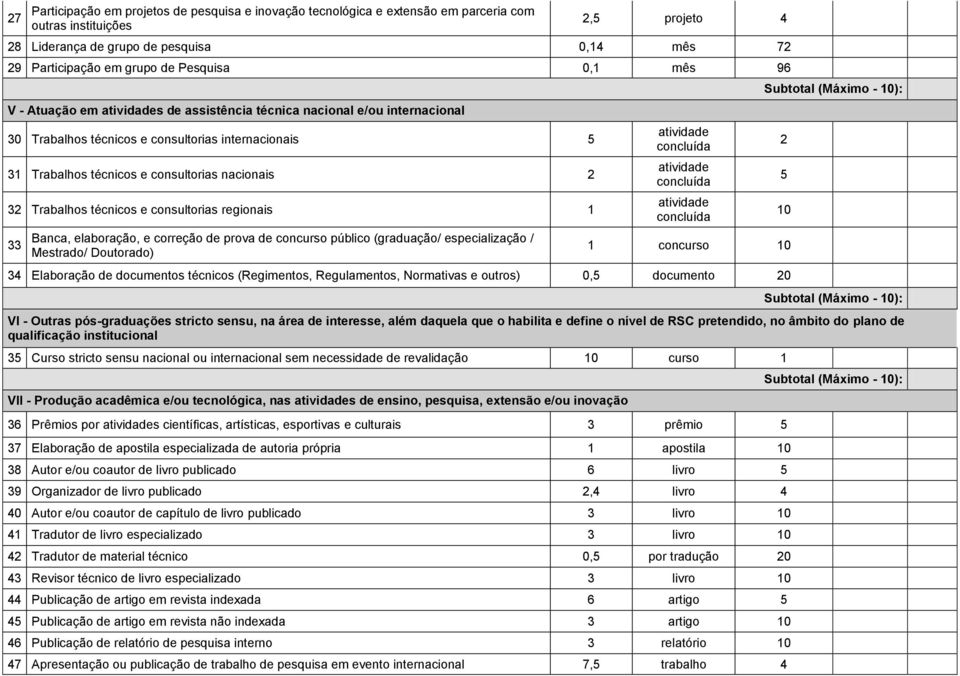 | | | | | | | |
|---|---|---|---|---|---|---|
| 27 | Participação em projetos de pesquisa e inovação tecnológica e extensão em parceria com outras instituições | 2,5 | projeto | 4 | | |
| 28 | Liderança de grupo de pesquisa | 0,14 | mês | 72 | | |
| 29 | Participação em grupo de Pesquisa | 0,1 | mês | 96 | | |
| | | | | Subtotal (Máximo - 10): | | |
| V - Atuação em atividades de assistência técnica nacional e/ou internacional | | | | | | |
| 30 | Trabalhos técnicos e consultorias internacionais | 5 | atividade concluída | 2 | | |
| 31 | Trabalhos técnicos e consultorias nacionais | 2 | atividade concluída | 5 | | |
| 32 | Trabalhos técnicos e consultorias regionais | 1 | atividade concluída | 10 | | |
| 33 | Banca, elaboração, e correção de prova de concurso público (graduação/ especialização / Mestrado/ Doutorado) | 1 | concurso | 10 | | |
| 34 | Elaboração de documentos técnicos (Regimentos, Regulamentos, Normativas e outros) | 0,5 | documento | 20 | | |
| | | | | Subtotal (Máximo - 10): | | |
| VI - Outras pós-graduações stricto sensu, na área de interesse, além daquela que o habilita e define o nível de RSC pretendido, no âmbito do plano de qualificação institucional | | | | | | |
| 35 | Curso stricto sensu nacional ou internacional sem necessidade de revalidação | 10 | curso | 1 | | |
| | | | | Subtotal (Máximo - 10): | | |
| VII - Produção acadêmica e/ou tecnológica, nas atividades de ensino, pesquisa, extensão e/ou inovação | | | | | | |
| 36 | Prêmios por atividades científicas, artísticas, esportivas e culturais | 3 | prêmio | 5 | | |
| 37 | Elaboração de apostila especializada de autoria própria | 1 | apostila | 10 | | |
| 38 | Autor e/ou coautor de livro publicado | 6 | livro | 5 | | |
| 39 | Organizador de livro publicado | 2,4 | livro | 4 | | |
| 40 | Autor e/ou coautor de capítulo de livro publicado | 3 | livro | 10 | | |
| 41 | Tradutor de livro especializado | 3 | livro | 10 | | |
| 42 | Tradutor de material técnico | 0,5 | por tradução | 20 | | |
| 43 | Revisor técnico de livro especializado | 3 | livro | 10 | | |
| 44 | Publicação de artigo em revista indexada | 6 | artigo | 5 | | |
| 45 | Publicação de artigo em revista não indexada | 3 | artigo | 10 | | |
| 46 | Publicação de relatório de pesquisa interno | 3 | relatório | 10 | | |
| 47 | Apresentação ou publicação de trabalho de pesquisa em evento internacional | 7,5 | trabalho | 4 | | |